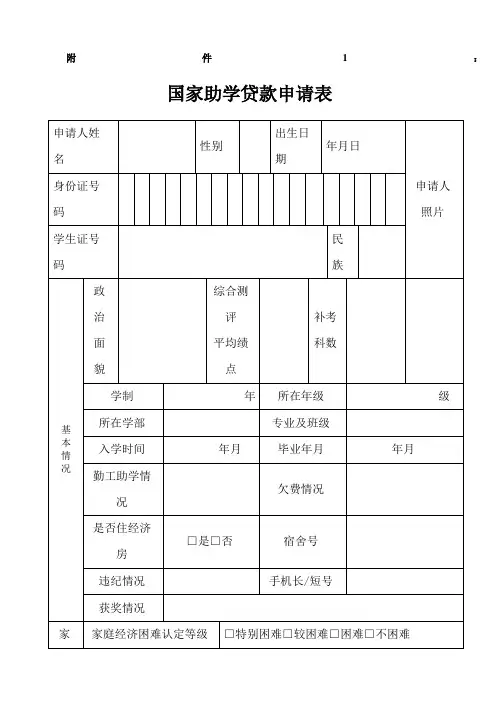 附 件 1 ：

国家助学贷款申请表

| 申请人姓名 | | 性别 | | 出生日期 | 年月日 | 申请人照片 |
|---|---|---|---|---|---|---|
| 身份证号码 | | | | | | |
| 学生证号码 | | | | 民族 | | |

| 基本情况 | 政治面貌 | | 综合测评平均绩点 | | 补考科数 | |
|---|---|---|---|---|---|---|
| | 学制 | 年 | 所在年级 | 级 | | |
| | 所在学部 | | 专业及班级 | | | |
| | 入学时间 | 年月 | 毕业年月 | 年月 | | |
| | 勤工助学情况 | | 欠费情况 | | | |
| | 是否住经济房 | □是□否 | 宿舍号 | | | |
| | 违纪情况 | | 手机长/短号 | | | |
| | 获奖情况 | | | | | |
| 家 | 家庭经济困难认定等级 | □特别困难□较困难□困难□不困难 | | | | |